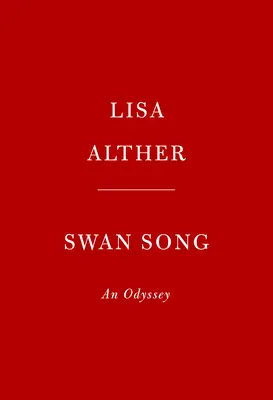 LISA
ALTHER

SWAN SONG

An Odyssey